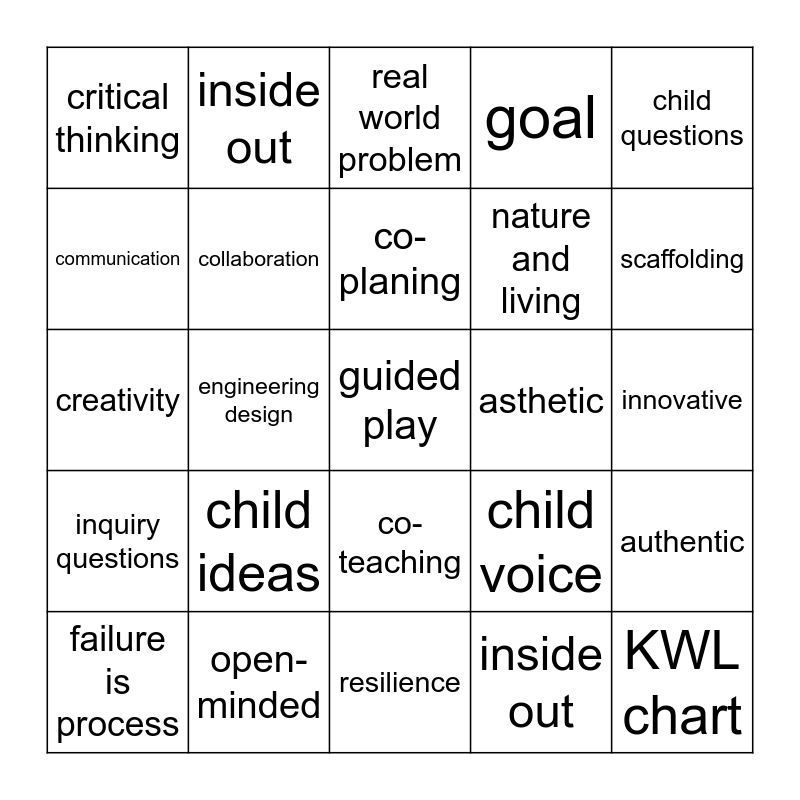 | critical thinking | inside out | real world problem | goal | child questions |
|---|---|---|---|---|
| communication | collaboration | co-planing | nature and living | scaffolding |
| creativity | engineering design | guided play | asthetic | innovative |
| inquiry questions | child ideas | co-teaching | child voice | authentic |
| failure is process | open-minded | resilience | inside out | KWL chart |